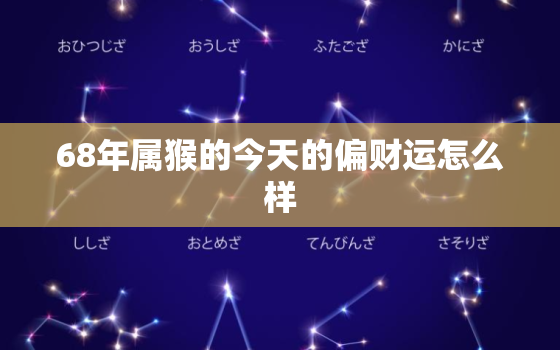 おひつじざ おうしざ ふたござ かにざ

68年属猴的今天的偏财运怎么样

ししざ おとめざ てんびんざ さそりざ